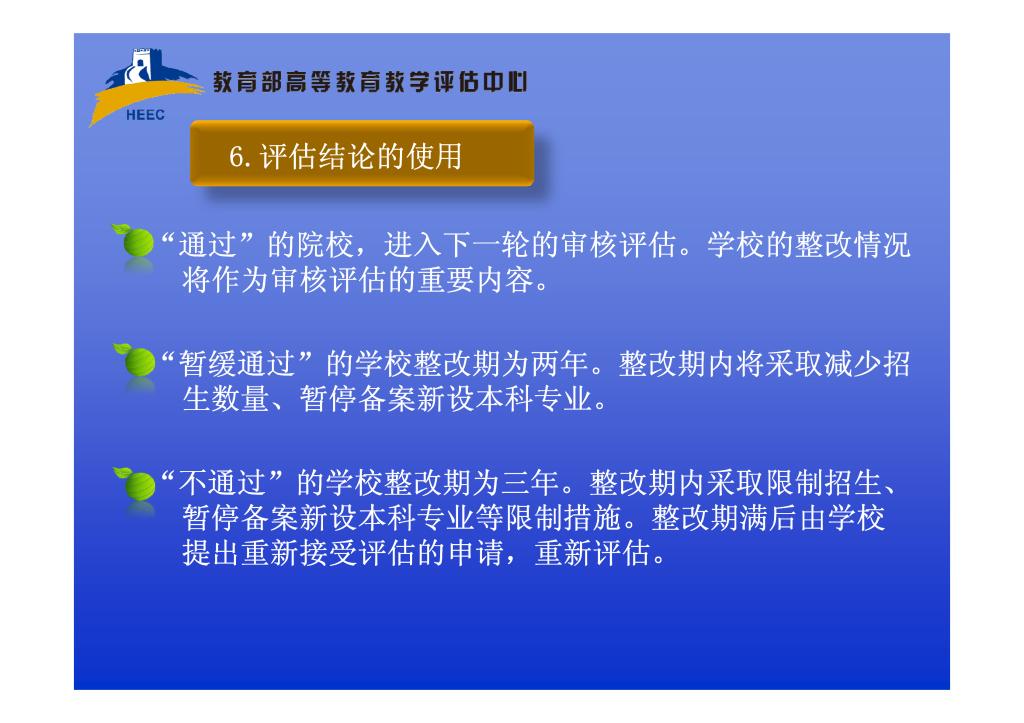 HEEC

教育部高等教育教学评估中心

6. 评估结论的使用

“通过”的院校，进入下一轮的审核评估。学校的整改情况将作为审核评估的重要内容。

“暂缓通过”的学校整改期为两年。整改期内将采取减少招生数量、暂停备案新设本科专业。

“不通过”的学校整改期为三年。整改期内采取限制招生、暂停备案新设本科专业等限制措施。整改期满后由学校提出重新接受评估的申请，重新评估。